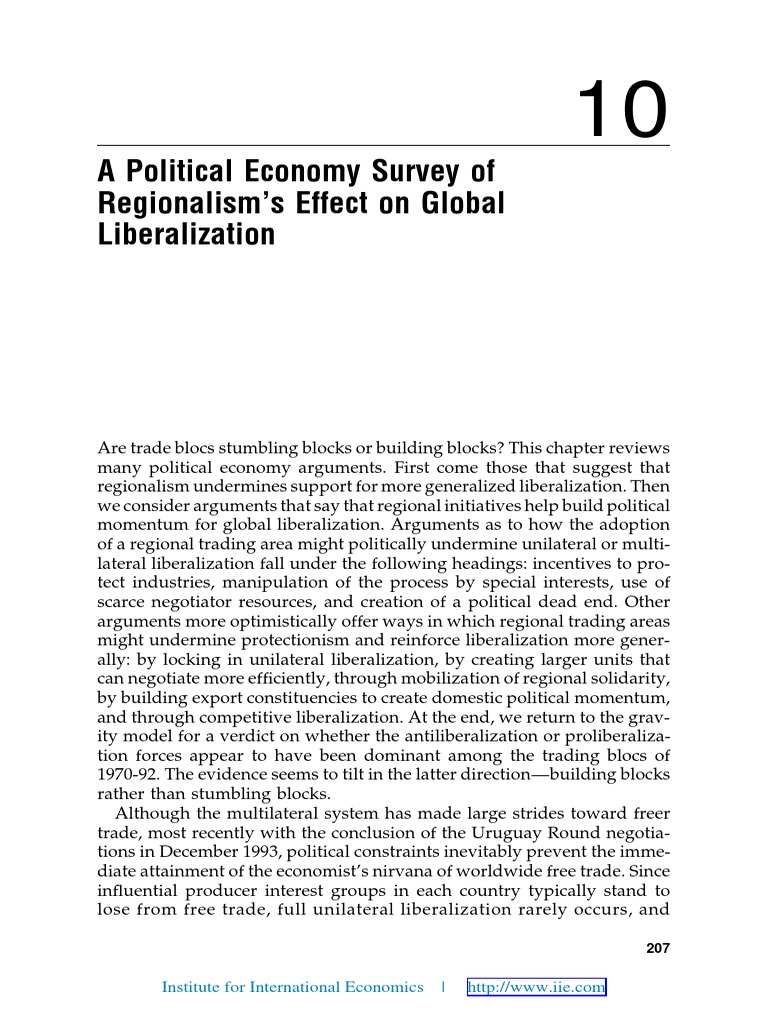 10

A Political Economy Survey of Regionalism's Effect on Global Liberalization

Are trade blocs stumbling blocks or building blocks? This chapter reviews many political economy arguments. First come those that suggest that regionalism undermines support for more generalized liberalization. Then we consider arguments that say that regional initiatives help build political momentum for global liberalization. Arguments as to how the adoption of a regional trading area might politically undermine unilateral or multilateral liberalization fall under the following headings: incentives to protect industries, manipulation of the process by special interests, use of scarce negotiator resources, and creation of a political dead end. Other arguments more optimistically offer ways in which regional trading areas might undermine protectionism and reinforce liberalization more generally: by locking in unilateral liberalization, by creating larger units that can negotiate more efficiently, through mobilization of regional solidarity, by building export constituencies to create domestic political momentum, and through competitive liberalization. At the end, we return to the gravity model for a verdict on whether the antiliberalization or proliberalization forces appear to have been dominant among the trading blocs of 1970-92. The evidence seems to tilt in the latter direction—building blocks rather than stumbling blocks.

Although the multilateral system has made large strides toward freer trade, most recently with the conclusion of the Uruguay Round negotiations in December 1993, political constraints inevitably prevent the immediate attainment of the economist's nirvana of worldwide free trade. Since influential producer interest groups in each country typically stand to lose from free trade, full unilateral liberalization rarely occurs, and

207

Institute for International Economics | http://www.iie.com